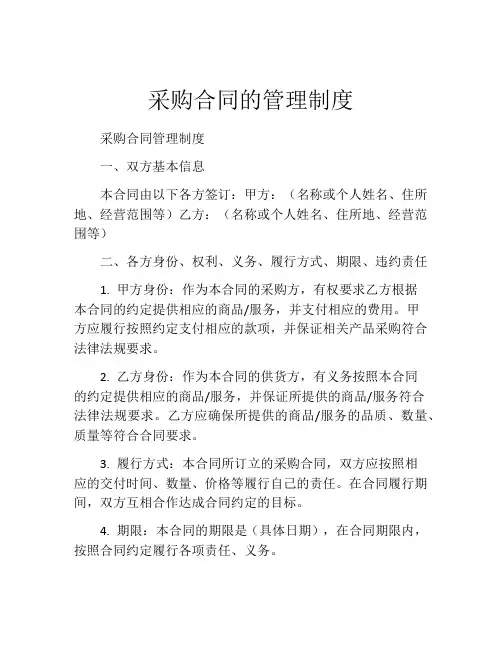 采购合同的管理制度

采购合同管理制度

一、双方基本信息

本合同由以下各方签订：甲方：（名称或个人姓名、住所地、经营范围等）乙方：（名称或个人姓名、住所地、经营范围等）

二、各方身份、权利、义务、履行方式、期限、违约责任

1. 甲方身份：作为本合同的采购方，有权要求乙方根据本合同的约定提供相应的商品/服务，并支付相应的费用。甲方应履行按照约定支付相应的款项，并保证相关产品采购符合法律法规要求。

2. 乙方身份：作为本合同的供货方，有义务按照本合同的约定提供相应的商品/服务，并保证所提供的商品/服务符合法律法规要求。乙方应确保所提供的商品/服务的品质、数量、质量等符合合同要求。

3. 履行方式：本合同所订立的采购合同，双方应按照相应的交付时间、数量、价格等履行自己的责任。在合同履行期间，双方互相合作达成合同约定的目标。

4. 期限：本合同的期限是（具体日期），在合同期限内，按照合同约定履行各项责任、义务。